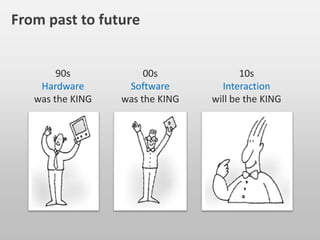 From past to future

90s
Hardware
was the KING

00s
Software
was the KING

10s
Interaction
will be the KING